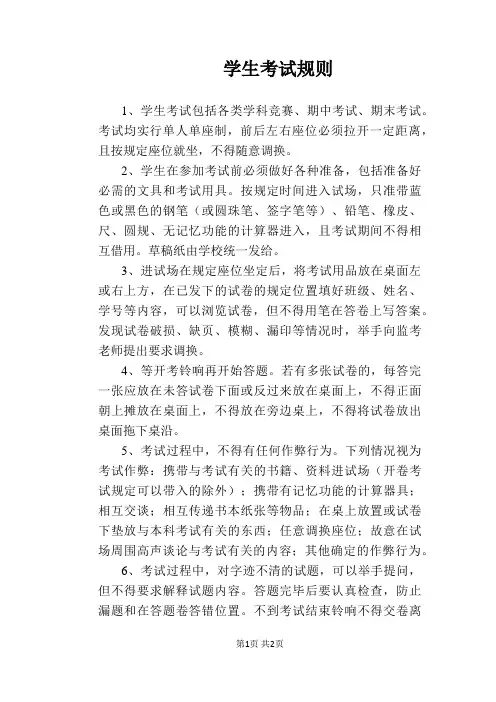 学生考试规则

1、学生考试包括各类学科竞赛、期中考试、期末考试。考试均实行单人单座制，前后左右座位必须拉开一定距离，且按规定座位就坐，不得随意调换。

2、学生在参加考试前必须做好各种准备，包括准备好必需的文具和考试用具。按规定时间进入试场，只准带蓝色或黑色的钢笔（或圆珠笔、签字笔等）、铅笔、橡皮、尺、圆规、无记忆功能的计算器进入，且考试期间不得相互借用。草稿纸由学校统一发给。

3、进试场在规定座位坐定后，将考试用品放在桌面左或右上方，在已发下的试卷的规定位置填好班级、姓名、学号等内容，可以浏览试卷，但不得用笔在答卷上写答案。发现试卷破损、缺页、模糊、漏印等情况时，举手向监考老师提出要求调换。

4、等开考铃响再开始答题。若有多张试卷的，每答完一张应放在未答试卷下面或反过来放在桌面上，不得正面朝上摊放在桌面上，不得放在旁边桌上，不得将试卷放出桌面拖下桌沿。

5、考试过程中，不得有任何作弊行为。下列情况视为考试作弊：携带与考试有关的书籍、资料进试场（开卷考试规定可以带入的除外）；携带有记忆功能的计算器具；相互交谈；相互传递书本纸张等物品；在桌上放置或试卷下垫放与本科考试有关的东西；任意调换座位；故意在试场周围高声谈论与考试有关的内容；其他确定的作弊行为。

6、考试过程中，对字迹不清的试题，可以举手提问，但不得要求解释试题内容。答题完毕后要认真检查，防止漏题和在答题卷答错位置。不到考试结束铃响不得交卷离

第1页 共2页